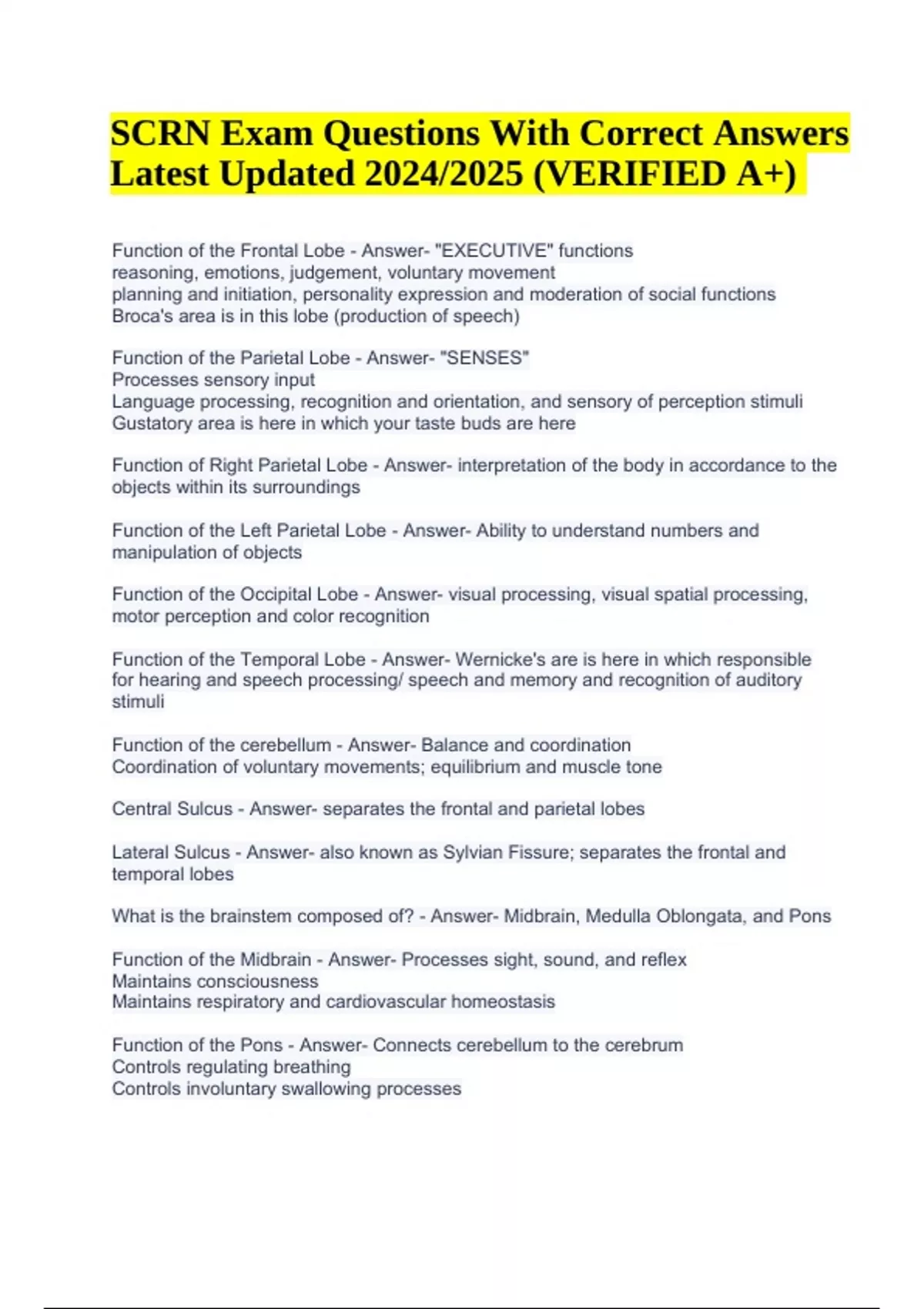 SCRN Exam Questions With Correct Answers Latest Updated 2024/2025 (VERIFIED A+)

Function of the Frontal Lobe - Answer- "EXECUTIVE" functions
reasoning, emotions, judgement, voluntary movement
planning and initiation, personality expression and moderation of social functions
Broca's area is in this lobe (production of speech)

Function of the Parietal Lobe - Answer- "SENSES"
Processes sensory input
Language processing, recognition and orientation, and sensory of perception stimuli
Gustatory area is here in which your taste buds are here

Function of Right Parietal Lobe - Answer- interpretation of the body in accordance to the objects within its surroundings

Function of the Left Parietal Lobe - Answer- Ability to understand numbers and manipulation of objects

Function of the Occipital Lobe - Answer- visual processing, visual spatial processing, motor perception and color recognition

Function of the Temporal Lobe - Answer- Wernicke's are is here in which responsible for hearing and speech processing/ speech and memory and recognition of auditory stimuli

Function of the cerebellum - Answer- Balance and coordination
Coordination of voluntary movements; equilibrium and muscle tone

Central Sulcus - Answer- separates the frontal and parietal lobes

Lateral Sulcus - Answer- also known as Sylvian Fissure; separates the frontal and temporal lobes

What is the brainstem composed of? - Answer- Midbrain, Medulla Oblongata, and Pons

Function of the Midbrain - Answer- Processes sight, sound, and reflex
Maintains consciousness
Maintains respiratory and cardiovascular homeostasis

Function of the Pons - Answer- Connects cerebellum to the cerebrum
Controls regulating breathing
Controls involuntary swallowing processes